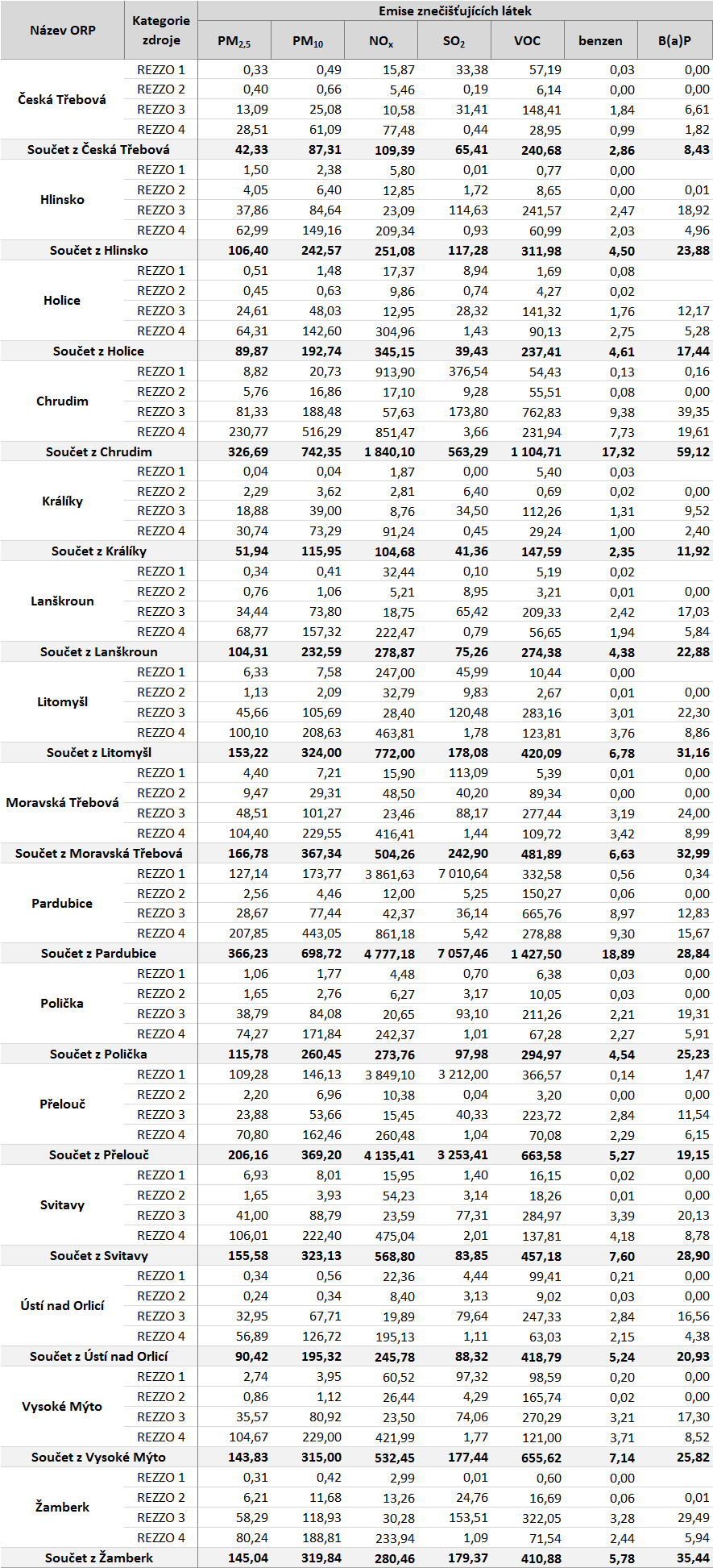 | Název ORP | Kategorie zdroje | Emise znečišťujících látek | | | | | | |
|---|---|---|---|---|---|---|---|---|
| | | $PM_{2,5}$ | $PM_{10}$ | $NO_x$ | $SO_2$ | VOC | benzen | B(a)P |
| Česká Třebová | REZZO 1 | 0,33 | 0,49 | 15,87 | 33,38 | 57,19 | 0,03 | 0,00 |
| | REZZO 2 | 0,40 | 0,66 | 5,46 | 0,19 | 6,14 | 0,00 | 0,00 |
| | REZZO 3 | 13,09 | 25,08 | 10,58 | 31,41 | 148,41 | 1,84 | 6,61 |
| | REZZO 4 | 28,51 | 61,09 | 77,48 | 0,44 | 28,95 | 0,99 | 1,82 |
| Součet z Česká Třebová | | 42,33 | 87,31 | 109,39 | 65,41 | 240,68 | 2,86 | 8,43 |
| Hlinsko | REZZO 1 | 1,50 | 2,38 | 5,80 | 0,01 | 0,77 | 0,00 | |
| | REZZO 2 | 4,05 | 6,40 | 12,85 | 1,72 | 8,65 | 0,00 | 0,01 |
| | REZZO 3 | 37,86 | 84,64 | 23,09 | 114,63 | 241,57 | 2,47 | 18,92 |
| | REZZO 4 | 62,99 | 149,16 | 209,34 | 0,93 | 60,99 | 2,03 | 4,96 |
| Součet z Hlinsko | | 106,40 | 242,57 | 251,08 | 117,28 | 311,98 | 4,50 | 23,88 |
| Holice | REZZO 1 | 0,51 | 1,48 | 17,37 | 8,94 | 1,69 | 0,08 | |
| | REZZO 2 | 0,45 | 0,63 | 9,86 | 0,74 | 4,27 | 0,02 | |
| | REZZO 3 | 24,61 | 48,03 | 12,95 | 28,32 | 141,32 | 1,76 | 12,17 |
| | REZZO 4 | 64,31 | 142,60 | 304,96 | 1,43 | 90,13 | 2,75 | 5,28 |
| Součet z Holice | | 89,87 | 192,74 | 345,15 | 39,43 | 237,41 | 4,61 | 17,44 |
| Chrudim | REZZO 1 | 8,82 | 20,73 | 913,90 | 376,54 | 54,43 | 0,13 | 0,16 |
| | REZZO 2 | 5,76 | 16,86 | 17,10 | 9,28 | 55,51 | 0,08 | 0,00 |
| | REZZO 3 | 81,33 | 188,48 | 57,63 | 173,80 | 762,83 | 9,38 | 39,35 |
| | REZZO 4 | 230,77 | 516,29 | 851,47 | 3,66 | 231,94 | 7,73 | 19,61 |
| Součet z Chrudim | | 326,69 | 742,35 | 1 840,10 | 563,29 | 1 104,71 | 17,32 | 59,12 |
| Králíky | REZZO 1 | 0,04 | 0,04 | 1,87 | 0,00 | 5,40 | 0,03 | |
| | REZZO 2 | 2,29 | 3,62 | 2,81 | 6,40 | 0,69 | 0,02 | 0,00 |
| | REZZO 3 | 18,88 | 39,00 | 8,76 | 34,50 | 112,26 | 1,31 | 9,52 |
| | REZZO 4 | 30,74 | 73,29 | 91,24 | 0,45 | 29,24 | 1,00 | 2,40 |
| Součet z Králíky | | 51,94 | 115,95 | 104,68 | 41,36 | 147,59 | 2,35 | 11,92 |
| Lanškroun | REZZO 1 | 0,34 | 0,41 | 32,44 | 0,10 | 5,19 | 0,02 | |
| | REZZO 2 | 0,76 | 1,06 | 5,21 | 8,95 | 3,21 | 0,01 | 0,00 |
| | REZZO 3 | 34,44 | 73,80 | 18,75 | 65,42 | 209,33 | 2,42 | 17,03 |
| | REZZO 4 | 68,77 | 157,32 | 222,47 | 0,79 | 56,65 | 1,94 | 5,84 |
| Součet z Lanškroun | | 104,31 | 232,59 | 278,87 | 75,26 | 274,38 | 4,38 | 22,88 |
| Litomyšl | REZZO 1 | 6,33 | 7,58 | 247,00 | 45,99 | 10,44 | 0,00 | |
| | REZZO 2 | 1,13 | 2,09 | 32,79 | 9,83 | 2,67 | 0,01 | 0,00 |
| | REZZO 3 | 45,66 | 105,69 | 28,40 | 120,48 | 283,16 | 3,01 | 22,30 |
| | REZZO 4 | 100,10 | 208,63 | 463,81 | 1,78 | 123,81 | 3,76 | 8,86 |
| Součet z Litomyšl | | 153,22 | 324,00 | 772,00 | 178,08 | 420,09 | 6,78 | 31,16 |
| Moravská Třebová | REZZO 1 | 4,40 | 7,21 | 15,90 | 113,09 | 5,39 | 0,01 | 0,00 |
| | REZZO 2 | 9,47 | 29,31 | 48,50 | 40,20 | 89,34 | 0,00 | 0,00 |
| | REZZO 3 | 48,51 | 101,27 | 23,46 | 88,17 | 277,44 | 3,19 | 24,00 |
| | REZZO 4 | 104,40 | 229,55 | 416,41 | 1,44 | 109,72 | 3,42 | 8,99 |
| Součet z Moravská Třebová | | 166,78 | 367,34 | 504,26 | 242,90 | 481,89 | 6,63 | 32,99 |
| Pardubice | REZZO 1 | 127,14 | 173,77 | 3 861,63 | 7 010,64 | 332,58 | 0,56 | 0,34 |
| | REZZO 2 | 2,56 | 4,46 | 12,00 | 5,25 | 150,27 | 0,06 | 0,00 |
| | REZZO 3 | 28,67 | 77,44 | 42,37 | 36,14 | 665,76 | 8,97 | 12,83 |
| | REZZO 4 | 207,85 | 443,05 | 861,18 | 5,42 | 278,88 | 9,30 | 15,67 |
| Součet z Pardubice | | 366,23 | 698,72 | 4 777,18 | 7 057,46 | 1 427,50 | 18,89 | 28,84 |
| Polička | REZZO 1 | 1,06 | 1,77 | 4,48 | 0,70 | 6,38 | 0,03 | 0,00 |
| | REZZO 2 | 1,65 | 2,76 | 6,27 | 3,17 | 10,05 | 0,03 | 0,00 |
| | REZZO 3 | 38,79 | 84,08 | 20,65 | 93,10 | 211,26 | 2,21 | 19,31 |
| | REZZO 4 | 74,27 | 171,84 | 242,37 | 1,01 | 67,28 | 2,27 | 5,91 |
| Součet z Polička | | 115,78 | 260,45 | 273,76 | 97,98 | 294,97 | 4,54 | 25,23 |
| Přelouč | REZZO 1 | 109,28 | 146,13 | 3 849,10 | 3 212,00 | 366,57 | 0,14 | 1,47 |
| | REZZO 2 | 2,20 | 6,96 | 10,38 | 0,04 | 3,20 | 0,00 | 0,00 |
| | REZZO 3 | 23,88 | 53,66 | 15,45 | 40,33 | 223,72 | 2,84 | 11,54 |
| | REZZO 4 | 70,80 | 162,46 | 260,48 | 1,04 | 70,08 | 2,29 | 6,15 |
| Součet z Přelouč | | 206,16 | 369,20 | 4 135,41 | 3 253,41 | 663,58 | 5,27 | 19,15 |
| Svitavy | REZZO 1 | 6,93 | 8,01 | 15,95 | 1,40 | 16,15 | 0,02 | 0,00 |
| | REZZO 2 | 1,65 | 3,93 | 54,23 | 3,14 | 18,26 | 0,01 | 0,00 |
| | REZZO 3 | 41,00 | 88,79 | 23,59 | 77,31 | 284,97 | 3,39 | 20,13 |
| | REZZO 4 | 106,01 | 222,40 | 475,04 | 2,01 | 137,81 | 4,18 | 8,78 |
| Součet z Svitavy | | 155,58 | 323,13 | 568,80 | 83,85 | 457,18 | 7,60 | 28,90 |
| Ústí nad Orlicí | REZZO 1 | 0,34 | 0,56 | 22,36 | 4,44 | 99,41 | 0,21 | 0,00 |
| | REZZO 2 | 0,24 | 0,34 | 8,40 | 3,13 | 9,02 | 0,03 | 0,00 |
| | REZZO 3 | 32,95 | 67,71 | 19,89 | 79,64 | 247,33 | 2,84 | 16,56 |
| | REZZO 4 | 56,89 | 126,72 | 195,13 | 1,11 | 63,03 | 2,15 | 4,38 |
| Součet z Ústí nad Orlicí | | 90,42 | 195,32 | 245,78 | 88,32 | 418,79 | 5,24 | 20,93 |
| Vysoké Mýto | REZZO 1 | 2,74 | 3,95 | 60,52 | 97,32 | 98,59 | 0,20 | 0,00 |
| | REZZO 2 | 0,86 | 1,12 | 26,44 | 4,29 | 165,74 | 0,02 | 0,00 |
| | REZZO 3 | 35,57 | 80,92 | 23,50 | 74,06 | 270,29 | 3,21 | 17,30 |
| | REZZO 4 | 104,67 | 229,00 | 421,99 | 1,77 | 121,00 | 3,71 | 8,52 |
| Součet z Vysoké Mýto | | 143,83 | 315,00 | 532,45 | 177,44 | 655,62 | 7,14 | 25,82 |
| Žamberk | REZZO 1 | 0,31 | 0,42 | 2,99 | 0,01 | 0,60 | 0,00 | |
| | REZZO 2 | 6,21 | 11,68 | 13,26 | 24,76 | 16,69 | 0,06 | 0,01 |
| | REZZO 3 | 58,29 | 118,93 | 30,28 | 153,51 | 322,05 | 3,28 | 29,49 |
| | REZZO 4 | 80,24 | 188,81 | 233,94 | 1,09 | 71,54 | 2,44 | 5,94 |
| Součet z Žamberk | | 145,04 | 319,84 | 280,46 | 179,37 | 410,88 | 5,78 | 35,44 |